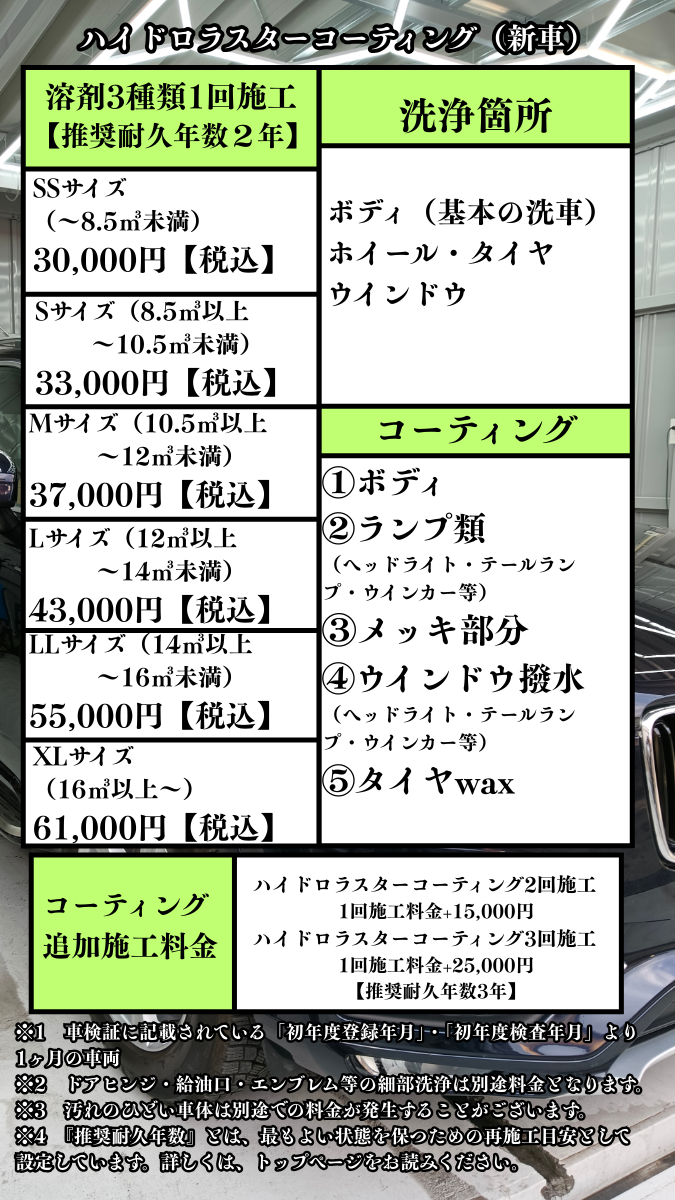 ハイドロラスターコーティング（新車）

溶剤3種類1回施工
【推奨耐久年数２年】

SSサイズ
（～8.5㎥未満）
30,000円【税込】

Sサイズ（8.5㎥以上
～10.5㎥未満）
33,000円【税込】

Mサイズ（10.5㎥以上
～12㎥未満）
37,000円【税込】

Lサイズ（12㎥以上
～14㎥未満）
43,000円【税込】

LLサイズ（14㎥以上
～16㎥未満）
55,000円【税込】

XLサイズ
（16㎥以上～）
61,000円【税込】

洗浄箇所

ボディ（基本の洗車）
ホイール・タイヤ
ウインドウ

コーティング

①ボディ
②ランプ類
（ヘッドライト・テールランプ・ウインカー等）
③メッキ部分
④ウインドウ撥水
（ヘッドライト・テールランプ・ウインカー等）
⑤タイヤwax

コーティング
追加施工料金

ハイドロラスターコーティング2回施工
1回施工料金+15,000円
ハイドロラスターコーティング3回施工
1回施工料金+25,000円
【推奨耐久年数3年】

※1 車検証に記載されている「初年度登録年月」・「初年度検査年月」より1ヶ月の車両
※2 ドアヒンジ・給油口・エンブレム等の細部洗浄は別途料金となります。
※3 汚れのひどい車体は別途での料金が発生することがございます。
※4 『推奨耐久年数』とは、最もよい状態を保つための再施工目安として設定しています。詳しくは、トップページをお読みください。